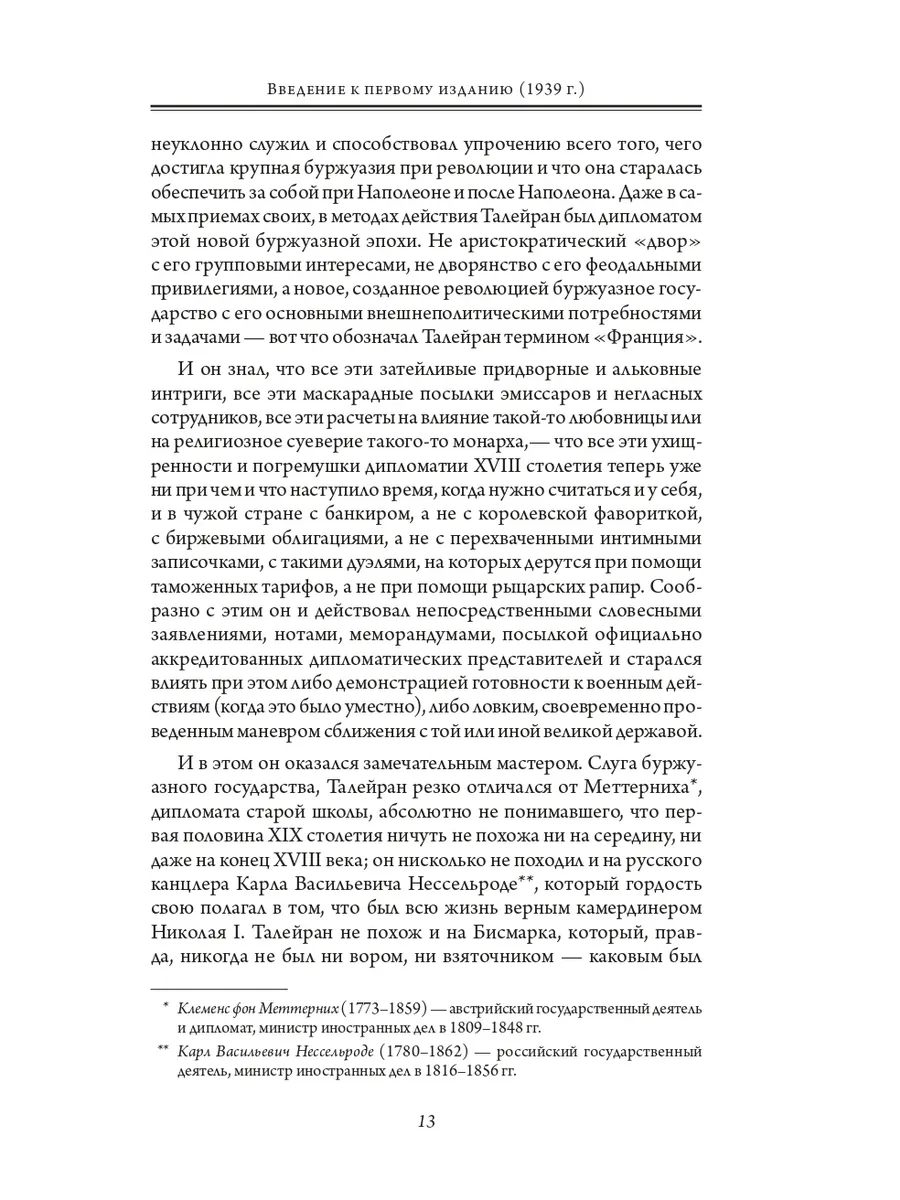 Введение к первому изданию (1939 г.)

неуклонно служил и способствовал упрочению всего того, чего достигла крупная буржуазия при революции и что она старалась обеспечить за собой при Наполеоне и после Наполеона. Даже в самых приемах своих, в методах действия Талейран был дипломатом этой новой буржуазной эпохи. Не аристократический «двор» с его групповыми интересами, не дворянство с его феодальными привилегиями, а новое, созданное революцией буржуазное государство с его основными внешнеполитическими потребностями и задачами — вот что обозначал Талейран термином «Франция».

И он знал, что все эти затейливые придворные и альковные интриги, все эти маскарадные посылки эмиссаров и негласных сотрудников, все эти расчеты на влияние такой-то любовницы или на религиозное суеверие такого-то монарха,— что все эти ухищренности и погремушки дипломатии XVIII столетия теперь уже ни при чем и что наступило время, когда нужно считаться и у себя, и в чужой стране с банкиром, а не с королевской фавориткой, с биржевыми облигациями, а не с перехваченными интимными записочками, с такими дуэлями, на которых дерутся при помощи таможенных тарифов, а не при помощи рыцарских рапир. Сообразно с этим он и действовал непосредственными словесными заявлениями, нотами, меморандумами, посылкой официально аккредитованных дипломатических представителей и старался влиять при этом либо демонстрацией готовности к военным действиям (когда это было уместно), либо ловким, своевременно проведенным маневром сближения с той или иной великой державой.

И в этом он оказался замечательным мастером. Слуга буржуазного государства, Талейран резко отличался от Меттерниха*, дипломата старой школы, абсолютно не понимавшего, что первая половина XIX столетия ничуть не похожа ни на середину, ни даже на конец XVIII века; он нисколько не походил и на русского канцлера Карла Васильевича Нессельроде**, который гордость свою полагал в том, что был всю жизнь верным камердинером Николая I. Талейран не похож и на Бисмарка, который, правда, никогда не был ни вором, ни взяточником — каковым был

* Клеменс фон Меттерних (1773–1859) — австрийский государственный деятель и дипломат, министр иностранных дел в 1809–1848 гг.

** Карл Васильевич Нессельроде (1780–1862) — российский государственный деятель, министр иностранных дел в 1816–1856 гг.

13